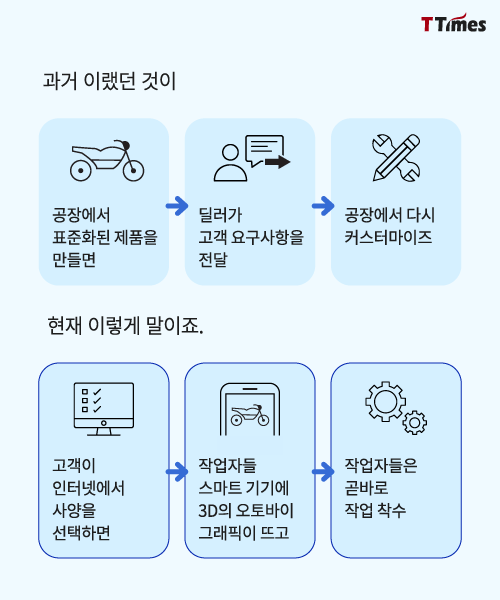 TTimes

과거 이랬던 것이

공장에서 표준화된 제품을 만들면

딜러가 고객 요구사항을 전달

공장에서 다시 커스터마이즈

현재 이렇게 말이죠.

고객이 인터넷에서 사양을 선택하면

작업자들 스마트 기기에 3D의 오토바이 그래픽이 뜨고

작업자들은 곧바로 작업 착수